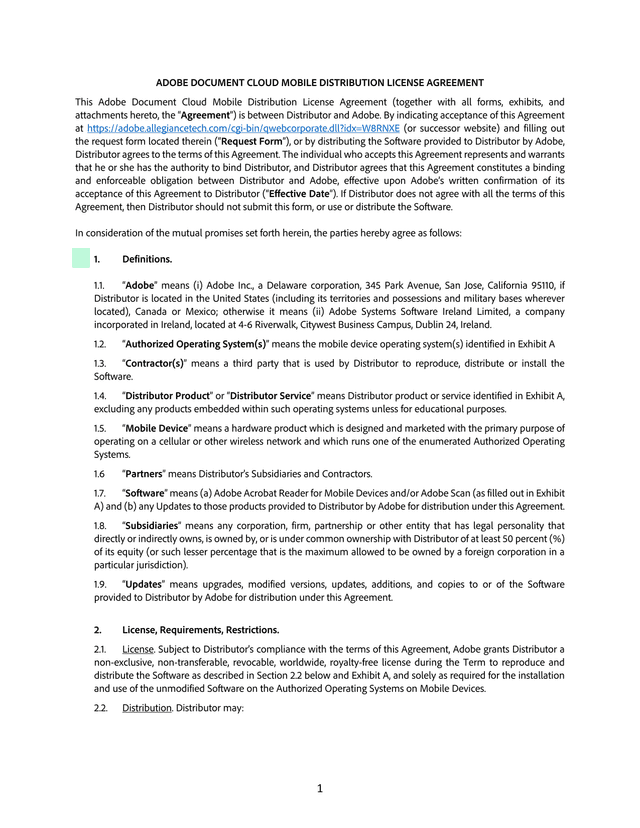 ADOBE DOCUMENT CLOUD MOBILE DISTRIBUTION LICENSE AGREEMENT

This Adobe Document Cloud Mobile Distribution License Agreement (together with all forms, exhibits, and attachments hereto, the "Agreement") is between Distributor and Adobe. By indicating acceptance of this Agreement at https://adobe.allegiancetech.com/cgi-bin/qwebcorporate.dll?idx=W8RNXE (or successor website) and filling out the request form located therein ("Request Form"), or by distributing the Software provided to Distributor by Adobe, Distributor agrees to the terms of this Agreement. The individual who accepts this Agreement represents and warrants that he or she has the authority to bind Distributor, and Distributor agrees that this Agreement constitutes a binding and enforceable obligation between Distributor and Adobe, effective upon Adobe's written confirmation of its acceptance of this Agreement to Distributor ("Effective Date"). If Distributor does not agree with all the terms of this Agreement, then Distributor should not submit this form, or use or distribute the Software.

In consideration of the mutual promises set forth herein, the parties hereby agree as follows:

1. Definitions.

1.1. "Adobe" means (i) Adobe Inc., a Delaware corporation, 345 Park Avenue, San Jose, California 95110, if Distributor is located in the United States (including its territories and possessions and military bases wherever located), Canada or Mexico; otherwise it means (ii) Adobe Systems Software Ireland Limited, a company incorporated in Ireland, located at 4-6 Riverwalk, Citywest Business Campus, Dublin 24, Ireland.

1.2. "Authorized Operating System(s)" means the mobile device operating system(s) identified in Exhibit A

1.3. "Contractor(s)" means a third party that is used by Distributor to reproduce, distribute or install the Software.

1.4. "Distributor Product" or "Distributor Service" means Distributor product or service identified in Exhibit A, excluding any products embedded within such operating systems unless for educational purposes.

1.5. "Mobile Device" means a hardware product which is designed and marketed with the primary purpose of operating on a cellular or other wireless network and which runs one of the enumerated Authorized Operating Systems.

1.6 "Partners" means Distributor's Subsidiaries and Contractors.

1.7. "Software" means (a) Adobe Acrobat Reader for Mobile Devices and/or Adobe Scan (as filled out in Exhibit A) and (b) any Updates to those products provided to Distributor by Adobe for distribution under this Agreement.

1.8. "Subsidiaries" means any corporation, firm, partnership or other entity that has legal personality that directly or indirectly owns, is owned by, or is under common ownership with Distributor of at least 50 percent (%) of its equity (or such lesser percentage that is the maximum allowed to be owned by a foreign corporation in a particular jurisdiction).

1.9. "Updates" means upgrades, modified versions, updates, additions, and copies to or of the Software provided to Distributor by Adobe for distribution under this Agreement.

2. License, Requirements, Restrictions.

2.1. License. Subject to Distributor's compliance with the terms of this Agreement, Adobe grants Distributor a non-exclusive, non-transferable, revocable, worldwide, royalty-free license during the Term to reproduce and distribute the Software as described in Section 2.2 below and Exhibit A, and solely as required for the installation and use of the unmodified Software on the Authorized Operating Systems on Mobile Devices.

2.2. Distribution. Distributor may:

1